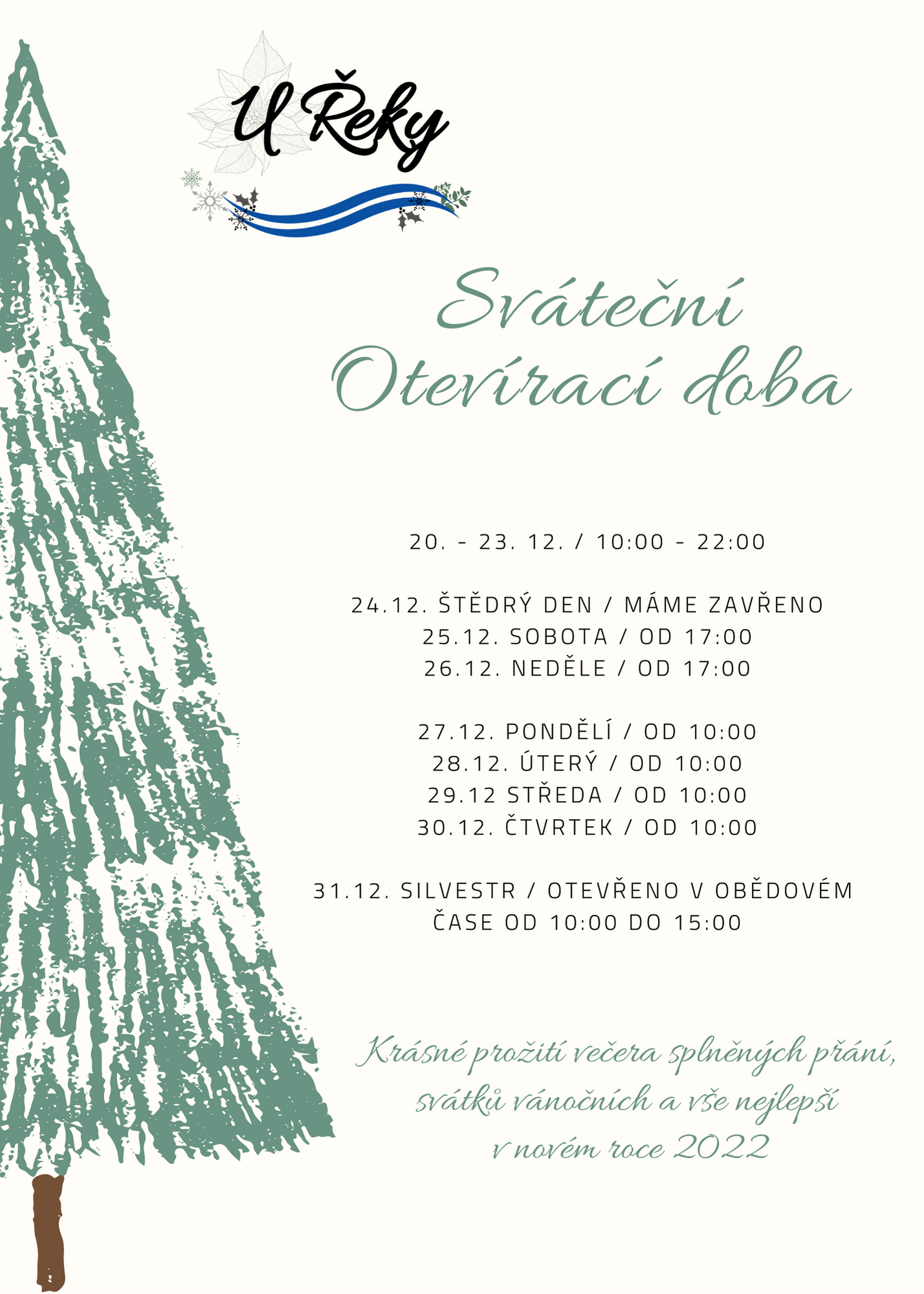 U Řeky

Sváteční Otevírací doba

20. - 23. 12. / 10:00 - 22:00

24.12. ŠTĚDRÝ DEN / MÁME ZAVŘENO
25.12. SOBOTA / OD 17:00
26.12. NEDĚLE / OD 17:00

27.12. PONDĚLÍ / OD 10:00
28.12. ÚTERÝ / OD 10:00
29.12 STŘEDA / OD 10:00
30.12. ČTVRTEK / OD 10:00

31.12. SILVESTR / OTEVŘENO V OBĚDOVÉM ČASE OD 10:00 DO 15:00

Krásné prožití večera splněných přání, svátků vánočních a vše nejlepší v novém roce 2022